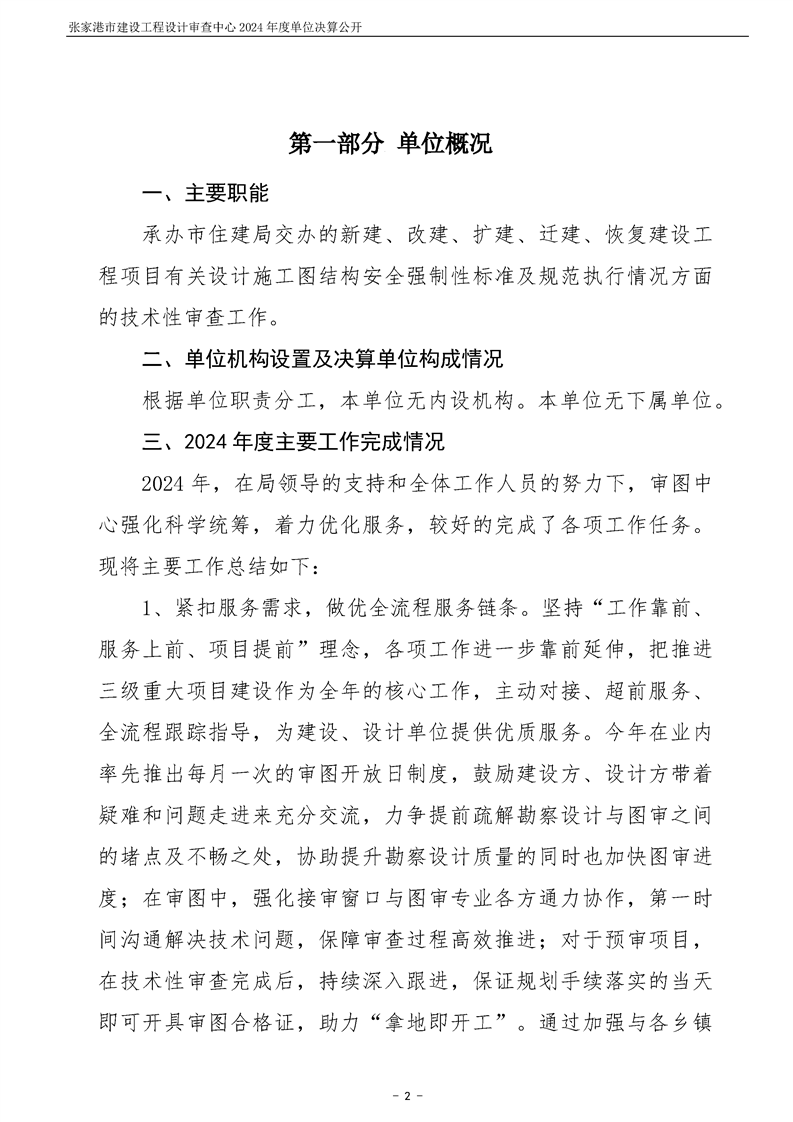 张家港市建设工程设计审查中心 2024 年度单位决算公开

第一部分 单位概况

一、主要职能

承办市住建局交办的新建、改建、扩建、迁建、恢复建设工程项目有关设计施工图结构安全强制性标准及规范执行情况方面的技术性审查工作。

二、单位机构设置及决算单位构成情况

根据单位职责分工，本单位无内设机构。本单位无下属单位。

三、2024 年度主要工作完成情况

2024 年，在局领导的支持和全体工作人员的努力下，审图中心强化科学统筹，着力优化服务，较好的完成了各项工作任务。现将主要工作总结如下：

1、紧扣服务需求，做优全流程服务链条。坚持“工作靠前、服务上前、项目提前”理念，各项工作进一步靠前延伸，把推进三级重大项目建设作为全年的核心工作，主动对接、超前服务、全流程跟踪指导，为建设、设计单位提供优质服务。今年在业内率先推出每月一次的审图开放日制度，鼓励建设方、设计方带着疑难和问题走进来充分交流，力争提前疏解勘察设计与图审之间的堵点及不畅之处，协助提升勘察设计质量的同时也加快图审进度；在审图中，强化接审窗口与图审专业各方通力协作，第一时间沟通解决技术问题，保障审查过程高效推进；对于预审项目，在技术性审查完成后，持续深入跟进，保证规划手续落实的当天即可开具审图合格证，助力“拿地即开工”。通过加强与各乡镇

- 2 -